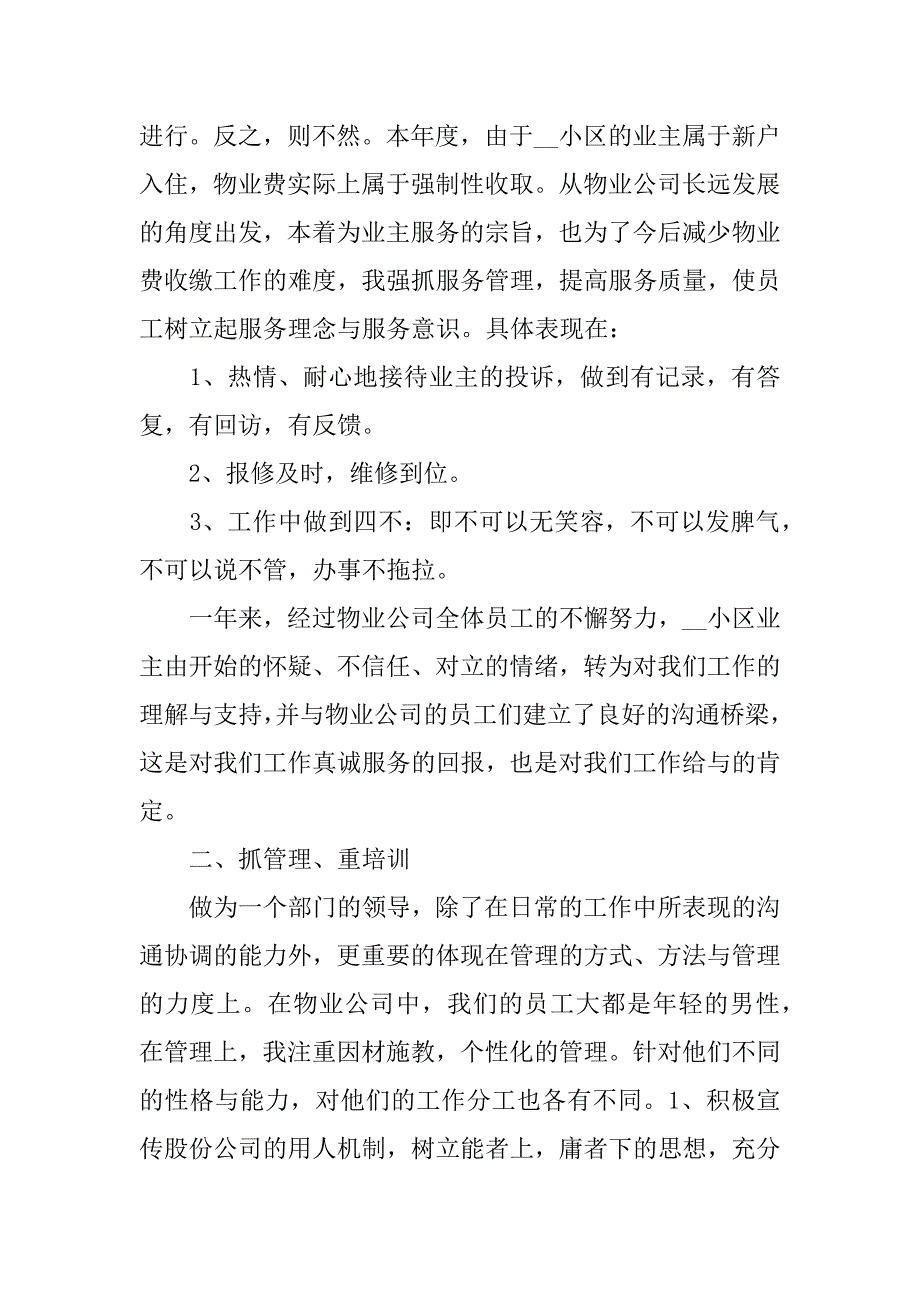 进行。反之，则不然。本年度，由于__小区的业主属于新户入住，物业费实际上属于强制性收取。从物业公司长远发展的角度出发，本着为业主服务的宗旨，也为了今后减少物业费收缴工作的难度，我强抓服务管理，提高服务质量，使员工树立起服务理念与服务意识。具体表现在：

1、热情、耐心地接待业主的投诉，做到有记录，有答复，有回访，有反馈。

2、报修及时，维修到位。

3、工作中做到四不：即不可以无笑容，不可以发脾气，不可以说不管，办事不拖拉。

一年来，经过物业公司全体员工的不懈努力，__小区业主由开始的怀疑、不信任、对立的情绪，转为对我们工作的理解与支持，并与物业公司的员工们建立了良好的沟通桥梁，这是对我们工作真诚服务的回报，也是对我们工作给与的肯定。

二、抓管理、重培训

做为一个部门的领导，除了在日常的工作中所表现的沟通协调的能力外，更重要的体现在管理的方式、方法与管理的力度上。在物业公司中，我们的员工大都是年轻的男性，在管理上，我注重因材施教，个性化的管理。针对他们不同的性格与能力，对他们的工作分工也各有不同。1、积极宣传股份公司的用人机制，树立能者上，庸者下的思想，充分